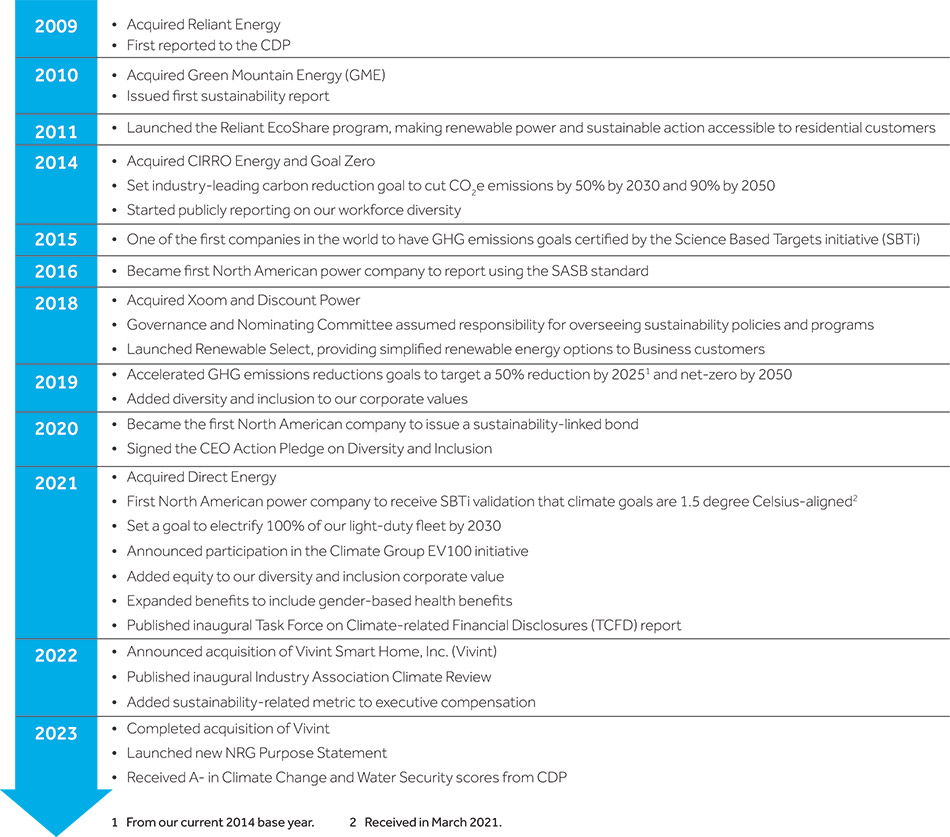 2009
• Acquired Reliant Energy
• First reported to the CDP

2010
• Acquired Green Mountain Energy (GME)
• Issued first sustainability report

2011
• Launched the Reliant EcoShare program, making renewable power and sustainable action accessible to residential customers

2014
• Acquired CIRRO Energy and Goal Zero
• Set industry-leading carbon reduction goal to cut $CO_2e$ emissions by 50% by 2030 and 90% by 2050
• Started publicly reporting on our workforce diversity

2015
• One of the first companies in the world to have GHG emissions goals certified by the Science Based Targets initiative (SBTi)

2016
• Became first North American power company to report using the SASB standard

2018
• Acquired Xoom and Discount Power
• Governance and Nominating Committee assumed responsibility for overseeing sustainability policies and programs
• Launched Renewable Select, providing simplified renewable energy options to Business customers

2019
• Accelerated GHG emissions reductions goals to target a 50% reduction by 2025$^1$ and net-zero by 2050
• Added diversity and inclusion to our corporate values

2020
• Became the first North American company to issue a sustainability-linked bond
• Signed the CEO Action Pledge on Diversity and Inclusion

2021
• Acquired Direct Energy
• First North American power company to receive SBTi validation that climate goals are 1.5 degree Celsius-aligned$^2$
• Set a goal to electrify 100% of our light-duty fleet by 2030
• Announced participation in the Climate Group EV100 initiative
• Added equity to our diversity and inclusion corporate value
• Expanded benefits to include gender-based health benefits
• Published inaugural Task Force on Climate-related Financial Disclosures (TCFD) report

2022
• Announced acquisition of Vivint Smart Home, Inc. (Vivint)
• Published inaugural Industry Association Climate Review
• Added sustainability-related metric to executive compensation

2023
• Completed acquisition of Vivint
• Launched new NRG Purpose Statement
• Received A- in Climate Change and Water Security scores from CDP

1 From our current 2014 base year. 2 Received in March 2021.